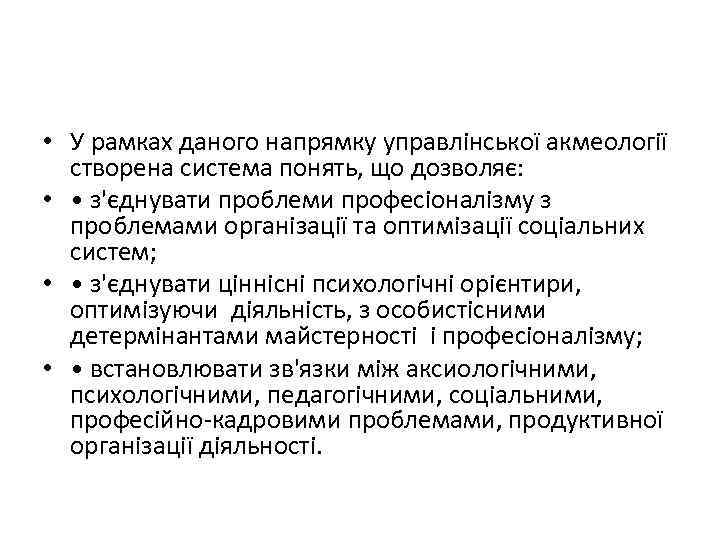 • У рамках даного напрямку управлінської акмеології створена система понять, що дозволяє:

• • з'єднувати проблеми професіоналізму з проблемами організації та оптимізації соціальних систем;

• • з'єднувати ціннісні психологічні орієнтири, оптимізуючи діяльність, з особистісними детермінантами майстерності і професіоналізму;

• • встановлювати зв'язки між аксиологічними, психологічними, педагогічними, соціальними, професійно-кадровими проблемами, продуктивної організації діяльності.